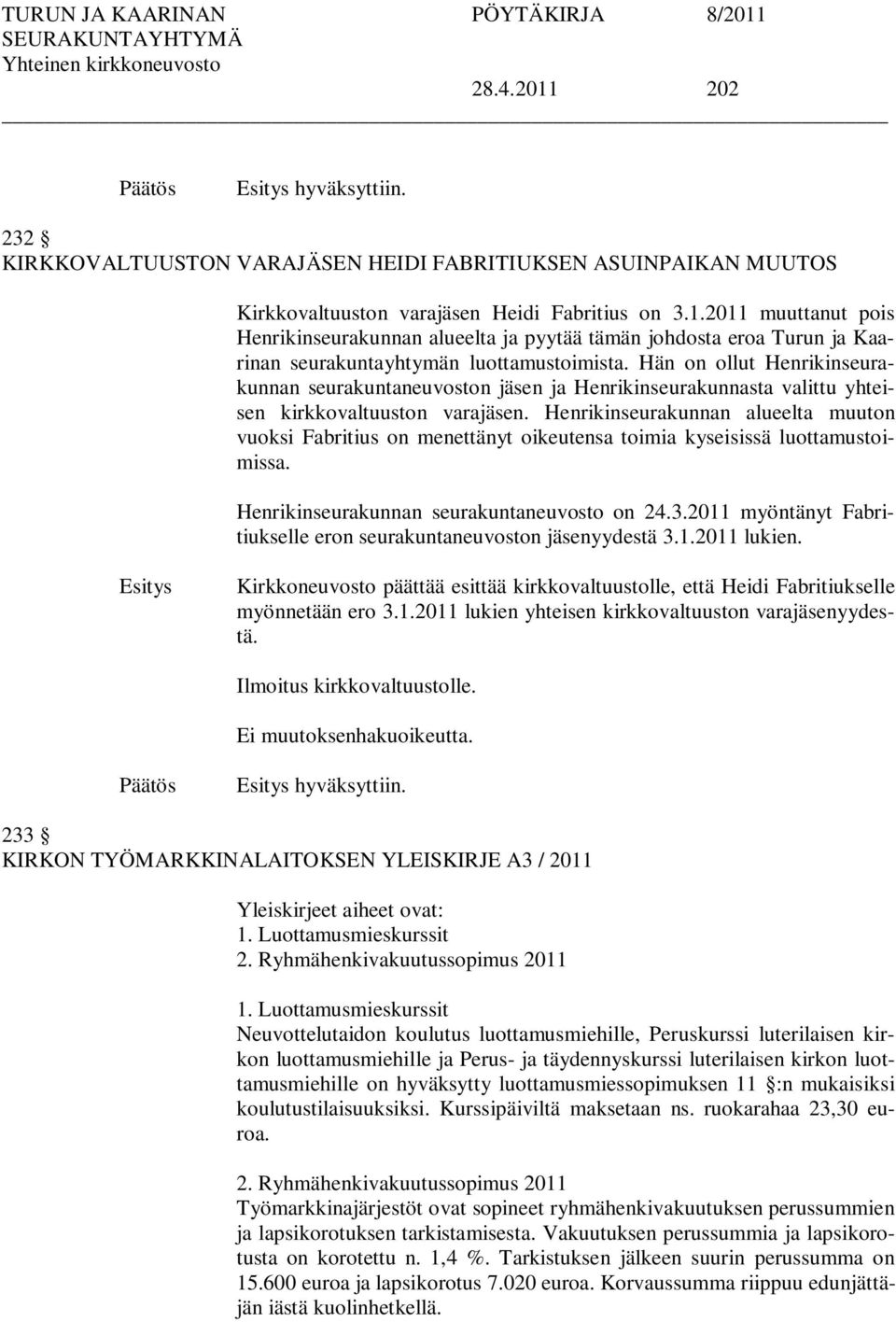 TURUN JA KAARINAN SEURAKUNTAYHTYMÄ Yhteinen kirkkoneuvosto

PÖYTÄKIRJA 8/2011

28.4.2011 202

Päätös Esitys hyväksyttiin.

232 §
KIRKKOVALTUUSTON VARAJÄSEN HEIDI FABRITIUKSEN ASUINPAIKAN MUUTOS

Kirkkovaltuuston varajäsen Heidi Fabritius on 3.1.2011 muuttanut pois Henrikinseurakunnan alueelta ja pyytää tämän johdosta eroa Turun ja Kaarinan seurakuntayhtymän luottamustoimista. Hän on ollut Henrikinseurakunnan seurakuntaneuvoston jäsen ja Henrikinseurakunnasta valittu yhteisen kirkkovaltuuston varajäsen. Henrikinseurakunnan alueelta muuton vuoksi Fabritius on menettänyt oikeutensa toimia kyseisissä luottamustoimissa.

Henrikinseurakunnan seurakuntaneuvosto on 24.3.2011 myöntänyt Fabritiukselle eron seurakuntaneuvoston jäsenyydestä 3.1.2011 lukien.

Esitys Kirkkoneuvosto päättää esittää kirkkovaltuustolle, että Heidi Fabritiukselle myönnetään ero 3.1.2011 lukien yhteisen kirkkovaltuuston varajäsenyydestä.

Ilmoitus kirkkovaltuustolle.

Ei muutoksenhakuoikeutta.

Päätös Esitys hyväksyttiin.

233 §
KIRKON TYÖMARKKINALAITOKSEN YLEISKIRJE A3 / 2011

Yleiskirjeet aiheet ovat:
1. Luottamusmieskurssit
2. Ryhmähenkivakuutussopimus 2011

1. Luottamusmieskurssit
Neuvottelutaidon koulutus luottamusmiehille, Peruskurssi luterilaisen kirkon luottamusmiehille ja Perus- ja täydennyskurssi luterilaisen kirkon luottamusmiehille on hyväksytty luottamusmiessopimuksen 11 §:n mukaisiksi koulutustilaisuuksiksi. Kurssipäiviltä maksetaan ns. ruokarahaa 23,30 euroa.

2. Ryhmähenkivakuutussopimus 2011
Työmarkkinajärjestöt ovat sopineet ryhmähenkivakuutuksen perussummien ja lapsikorotuksen tarkistamisesta. Vakuutuksen perussummia ja lapsikorotusta on korotettu n. 1,4 %. Tarkistuksen jälkeen suurin perussumma on 15.600 euroa ja lapsikorotus 7.020 euroa. Korvaussumma riippuu edunjättäjän iästä kuolinhetkellä.